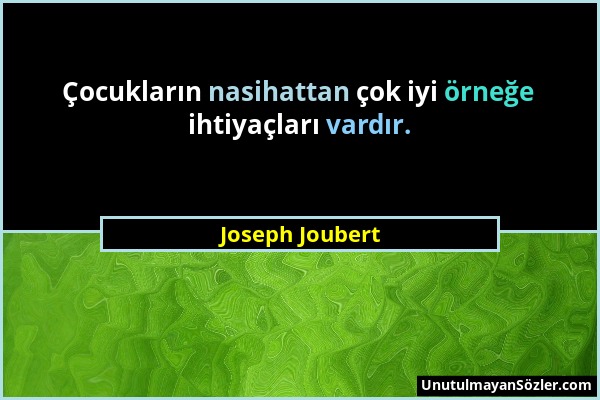 Çocukların nasihattan çok iyi örneğe ihtiyaçları vardır.

Joseph Joubert

UnutulmayanSözler.com